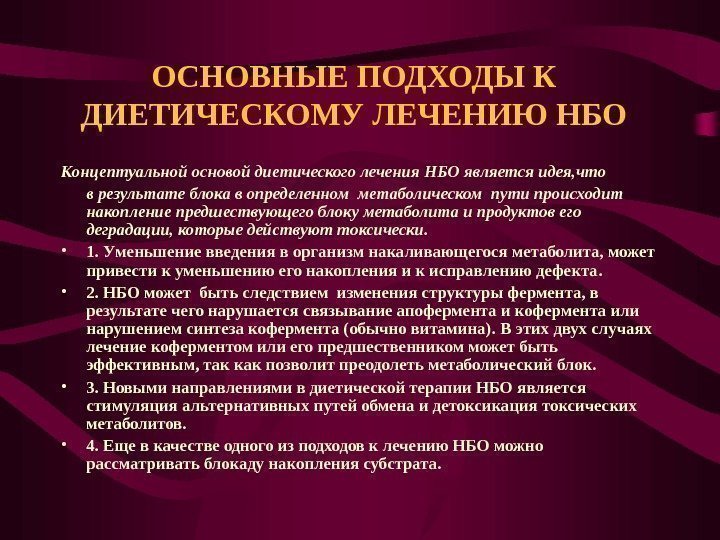 ОСНОВНЫЕ ПОДХОДЫ К ДИЕТИЧЕСКОМУ ЛЕЧЕНИЮ НБО

Концептуальной основой диетического лечения НБО является идея,что в результате блока в определенном метаболическом пути происходит накопление предшествующего блоку метаболита и продуктов его деградации, которые действуют токсически.

• 1. Уменьшение введения в организм накаливающегося метаболита, может привести к уменьшению его накопления и к исправлению дефекта.

• 2. НБО может быть следствием изменения структуры фермента, в результате чего нарушается связывание апофермента и кофермента или нарушением синтеза кофермента (обычно витамина). В этих двух случаях лечение коферментом или его предшественником может быть эффективным, так как позволит преодолеть метаболический блок.

• 3. Новыми направлениями в диетической терапии НБО является стимуляция альтернативных путей обмена и детоксикация токсических метаболитов.

• 4. Еще в качестве одного из подходов к лечению НБО можно рассматривать блокаду накопления субстрата.